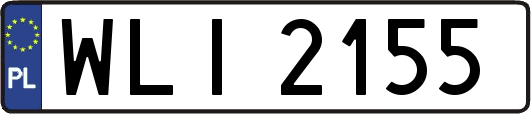 PL
WLI 2155